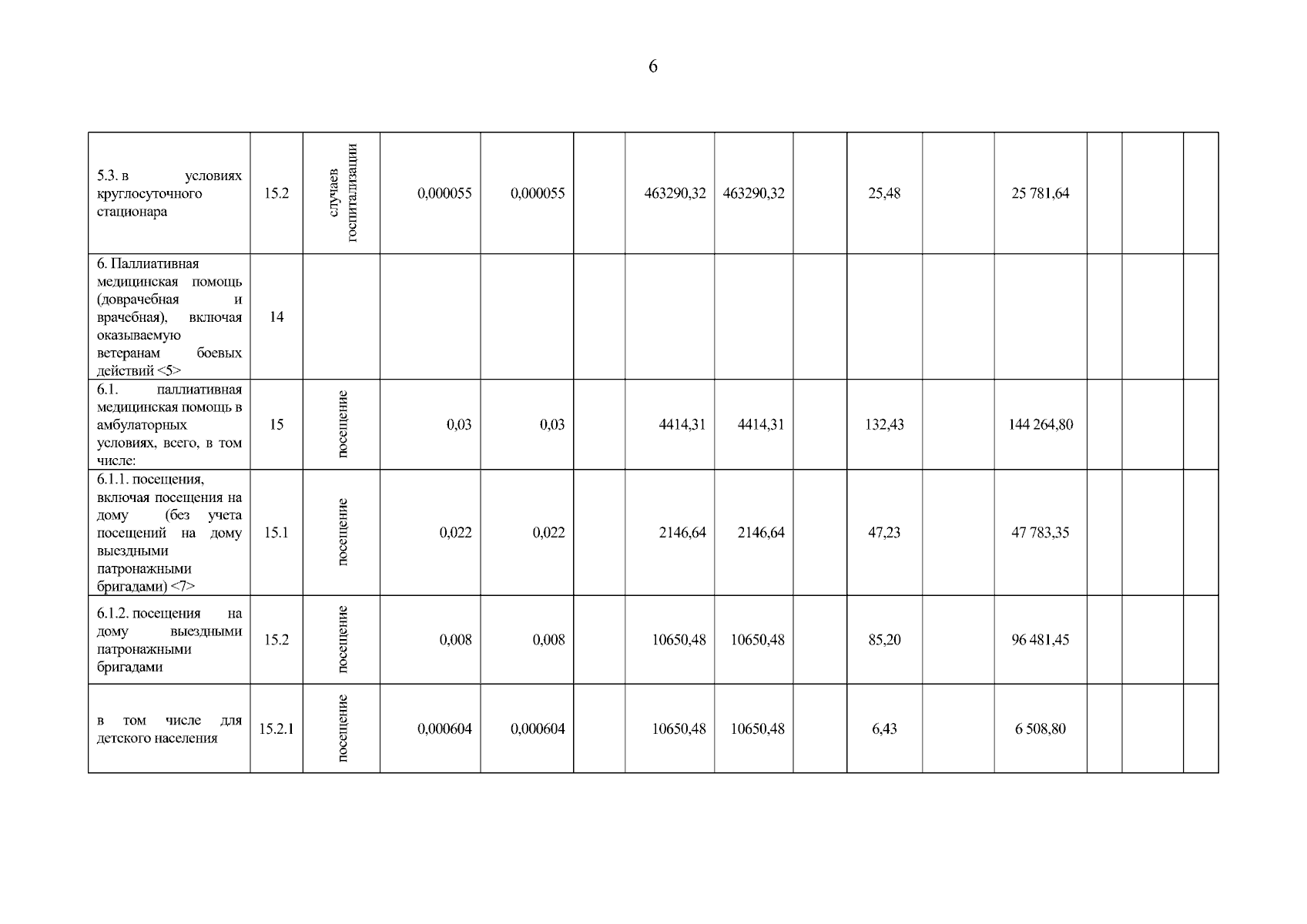 6

| | | | | | | | | | | | | | | |
|---|---|---|---|---|---|---|---|---|---|---|---|---|---|---|
| 5.3. в условиях круглосуточного стационара | 15.2 | случаев госпитализации | 0,000055 | 0,000055 | | 463290,32 | 463290,32 | | 25,48 | | 25 781,64 | | | |
| 6. Паллиативная медицинская помощь (доврачебная и врачебная), включая оказываемую ветеранам боевых действий <5> | 14 | | | | | | | | | | | | | |
| 6.1. паллиативная медицинская помощь в амбулаторных условиях, всего, в том числе: | 15 | посещение | 0,03 | 0,03 | | 4414,31 | 4414,31 | | 132,43 | | 144 264,80 | | | |
| 6.1.1. посещения, включая посещения на дому (без учета посещений на дому выездными патронажными бригадами) <7> | 15.1 | посещение | 0,022 | 0,022 | | 2146,64 | 2146,64 | | 47,23 | | 47 783,35 | | | |
| 6.1.2. посещения на дому выездными патронажными бригадами | 15.2 | посещение | 0,008 | 0,008 | | 10650,48 | 10650,48 | | 85,20 | | 96 481,45 | | | |
| в том числе для детского населения | 15.2.1 | посещение | 0,000604 | 0,000604 | | 10650,48 | 10650,48 | | 6,43 | | 6 508,80 | | | |